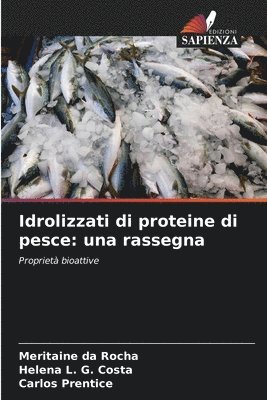 EDIZIONI
SAPIENZA

Idrolizzati di proteine di pesce: una rassegna

Proprietà bioattive

Meritaine da Rocha
Helena L. G. Costa
Carlos Prentice